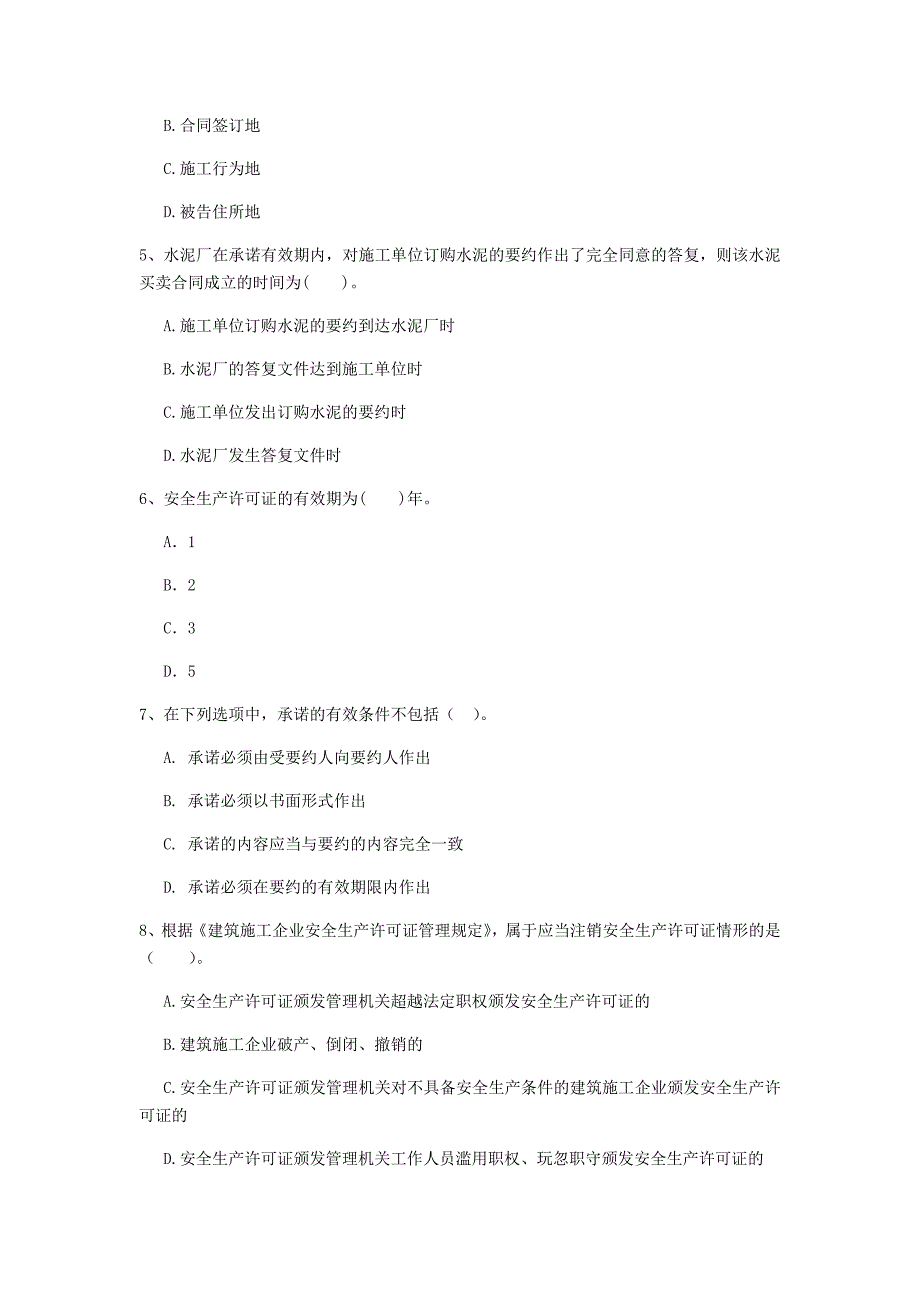 B. 合同签订地

C. 施工行为地

D. 被告住所地

5、水泥厂在承诺有效期内，对施工单位订购水泥的要约作出了完全同意的答复，则该水泥买卖合同成立的时间为(　　)。

A. 施工单位订购水泥的要约到达水泥厂时

B. 水泥厂的答复文件达到施工单位时

C. 施工单位发出订购水泥的要约时

D. 水泥厂发生答复文件时

6、安全生产许可证的有效期为(　　)年。

A. 1

B. 2

C. 3

D. 5

7、在下列选项中，承诺的有效条件不包括（　）。

A. 承诺必须由受要约人向要约人作出

B. 承诺必须以书面形式作出

C. 承诺的内容应当与要约的内容完全一致

D. 承诺必须在要约的有效期限内作出

8、根据《建筑施工企业安全生产许可证管理规定》，属于应当注销安全生产许可证情形的是（　　）。

A. 安全生产许可证颁发管理机关超越法定职权颁发安全生产许可证的

B. 建筑施工企业破产、倒闭、撤销的

C. 安全生产许可证颁发管理机关对不具备安全生产条件的建筑施工企业颁发安全生产许可证的

D. 安全生产许可证颁发管理机关工作人员滥用职权、玩忽职守颁发安全生产许可证的